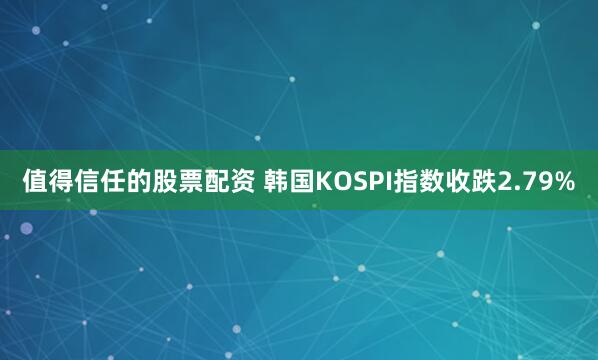 值得信任的股票配资 韩国KOSPI指数收跌2.79%